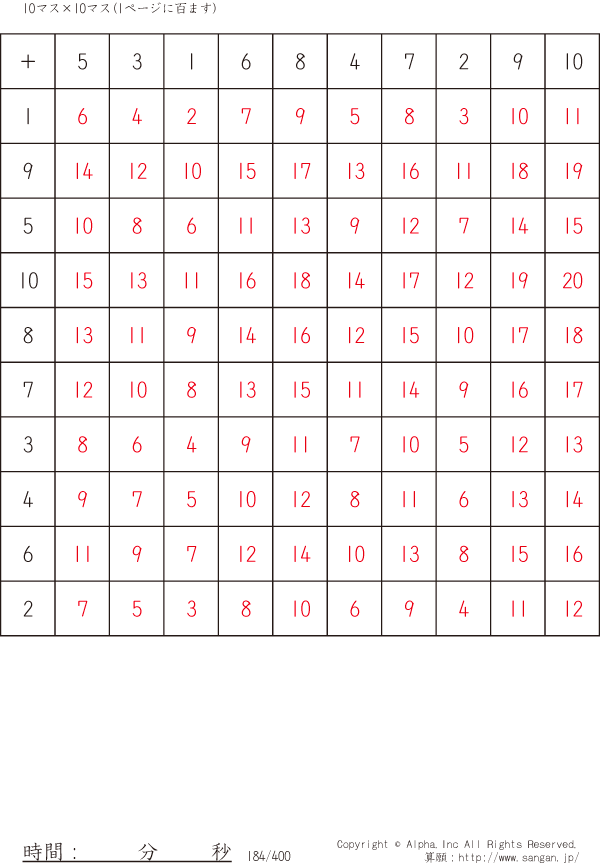 10マス×10マス(1ページに百ます)

| + | 5 | 3 | 1 | 6 | 8 | 4 | 7 | 2 | 9 | 10 |
|---|---|---|---|---|---|---|---|---|---|---|
| 1 | 6 | 4 | 2 | 7 | 9 | 5 | 8 | 3 | 10 | 11 |
| 9 | 14 | 12 | 10 | 15 | 17 | 13 | 16 | 11 | 18 | 19 |
| 5 | 10 | 8 | 6 | 11 | 13 | 9 | 12 | 7 | 14 | 15 |
| 10 | 15 | 13 | 11 | 16 | 18 | 14 | 17 | 12 | 19 | 20 |
| 8 | 13 | 11 | 9 | 14 | 16 | 12 | 15 | 10 | 17 | 18 |
| 7 | 12 | 10 | 8 | 13 | 15 | 11 | 14 | 9 | 16 | 17 |
| 3 | 8 | 6 | 4 | 9 | 11 | 7 | 10 | 5 | 12 | 13 |
| 4 | 9 | 7 | 5 | 10 | 12 | 8 | 11 | 6 | 13 | 14 |
| 6 | 11 | 9 | 7 | 12 | 14 | 10 | 13 | 8 | 15 | 16 |
| 2 | 7 | 5 | 3 | 8 | 10 | 6 | 9 | 4 | 11 | 12 |

時間： 分 秒 184/400

Copyright © Alpha.Inc All Rights Reserved.
算願：http://www.sangan.jp/